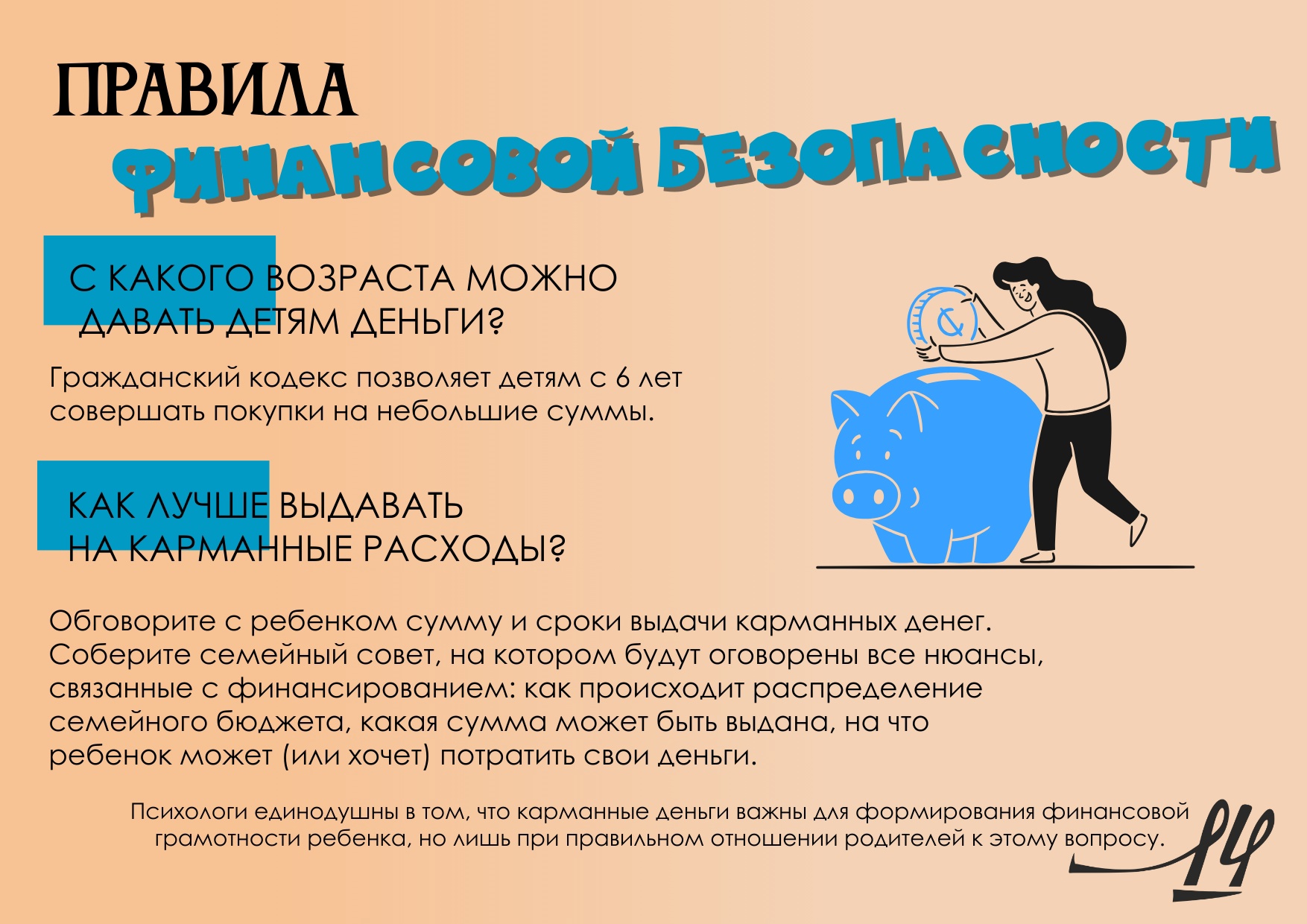 ПРАВИЛА
ФИНАНСОВОЙ БЕЗОПАСНОСТИ

С КАКОГО ВОЗРАСТА МОЖНО ДАВАТЬ ДЕТЯМ ДЕНЬГИ?

Гражданский кодекс позволяет детям с 6 лет совершать покупки на небольшие суммы.

КАК ЛУЧШЕ ВЫДАВАТЬ НА КАРМАННЫЕ РАСХОДЫ?

Обговорите с ребенком сумму и сроки выдачи карманных денег. Соберите семейный совет, на котором будут оговорены все нюансы, связанные с финансированием: как происходит распределение семейного бюджета, какая сумма может быть выдана, на что ребенок может (или хочет) потратить свои деньги.

Психологи единодушны в том, что карманные деньги важны для формирования финансовой грамотности ребенка, но лишь при правильном отношении родителей к этому вопросу.

РЧ